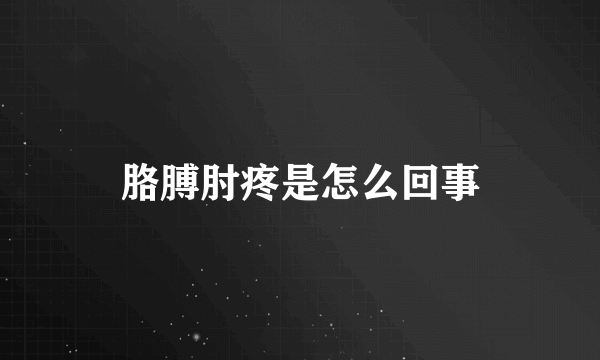 胳膊肘疼是怎么回事